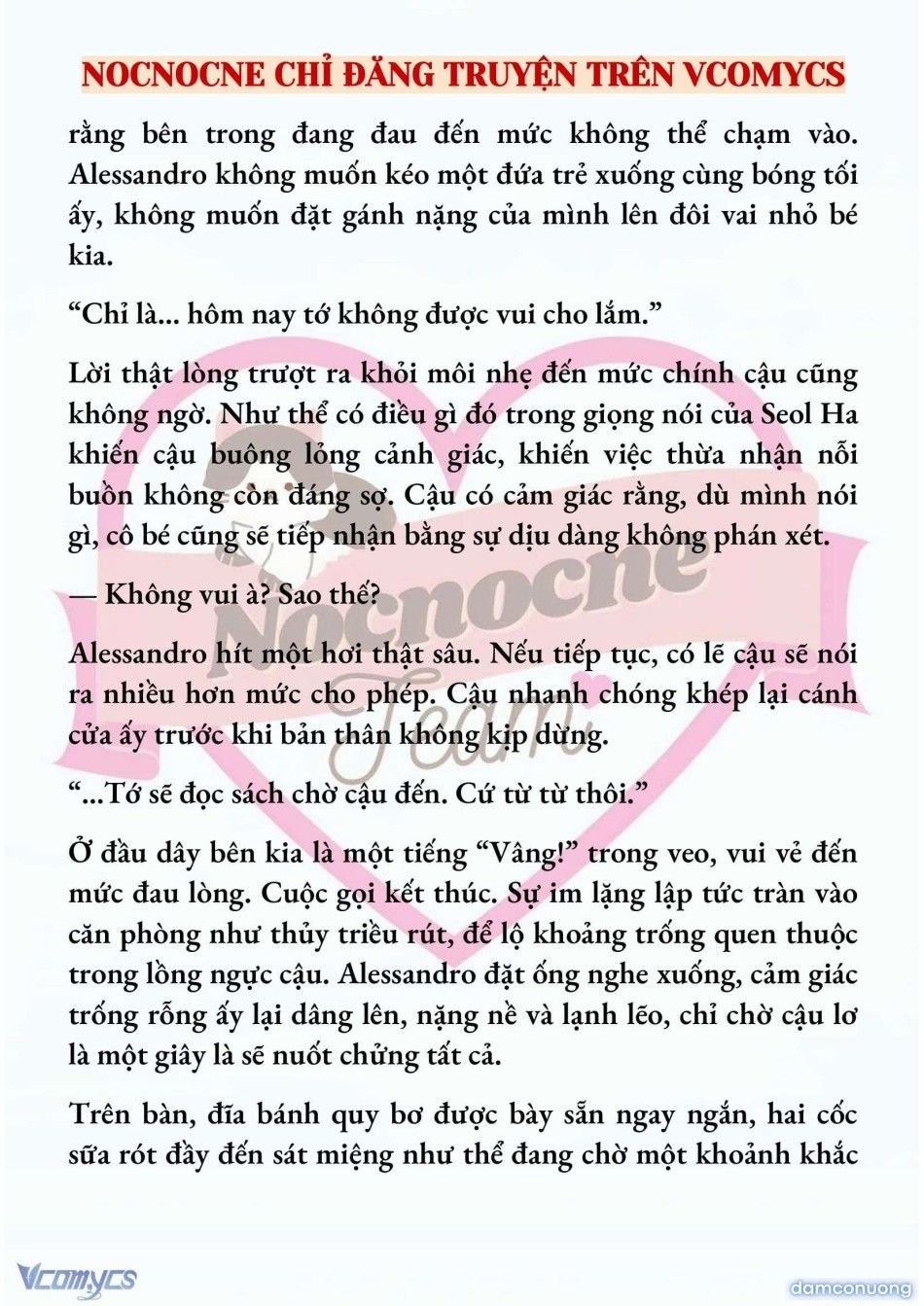 NOCNOCNE CHỈ ĐĂNG TRUYỆN TRÊN VCOMYCS

rằng bên trong đang đau đến mức không thể chạm vào. Alessandro không muốn kéo một đứa trẻ xuống cùng bóng tối ấy, không muốn đặt gánh nặng của mình lên đôi vai nhỏ bé kia.

“Chỉ là... hôm nay tớ không được vui cho lắm.”

Lời thật lòng trượt ra khỏi môi nhẹ đến mức chính cậu cũng không ngờ. Như thể có điều gì đó trong giọng nói của Seol Ha khiến cậu buông lỏng cảnh giác, khiến việc thừa nhận nỗi buồn không còn đáng sợ. Cậu có cảm giác rằng, dù mình nói gì, cô bé cũng sẽ tiếp nhận bằng sự dịu dàng không phán xét.

— Không vui à? Sao thế?

Alessandro hít một hơi thật sâu. Nếu tiếp tục, có lẽ cậu sẽ nói ra nhiều hơn mức cho phép. Cậu nhanh chóng khép lại cánh cửa ấy trước khi bản thân không kịp dừng.

“...Tớ sẽ đọc sách chờ cậu đến. Cứ từ từ thôi.”

Ở đầu dây bên kia là một tiếng “Vâng!” trong veo, vui vẻ đến mức đau lòng. Cuộc gọi kết thúc. Sự im lặng lập tức tràn vào căn phòng như thủy triều rút, để lộ khoảng trống quen thuộc trong lồng ngực cậu. Alessandro đặt ống nghe xuống, cảm giác trống rỗng ấy lại dâng lên, nặng nề và lạnh lẽo, chỉ chờ cậu lơ là một giây là sẽ nuốt chửng tất cả.

Trên bàn, đĩa bánh quy bơ được bày sẵn ngay ngắn, hai cốc sữa rót đầy đến sát miệng như thể đang chờ một khoảnh khắc

Nocnocne Team

Vcomycs

damconuong